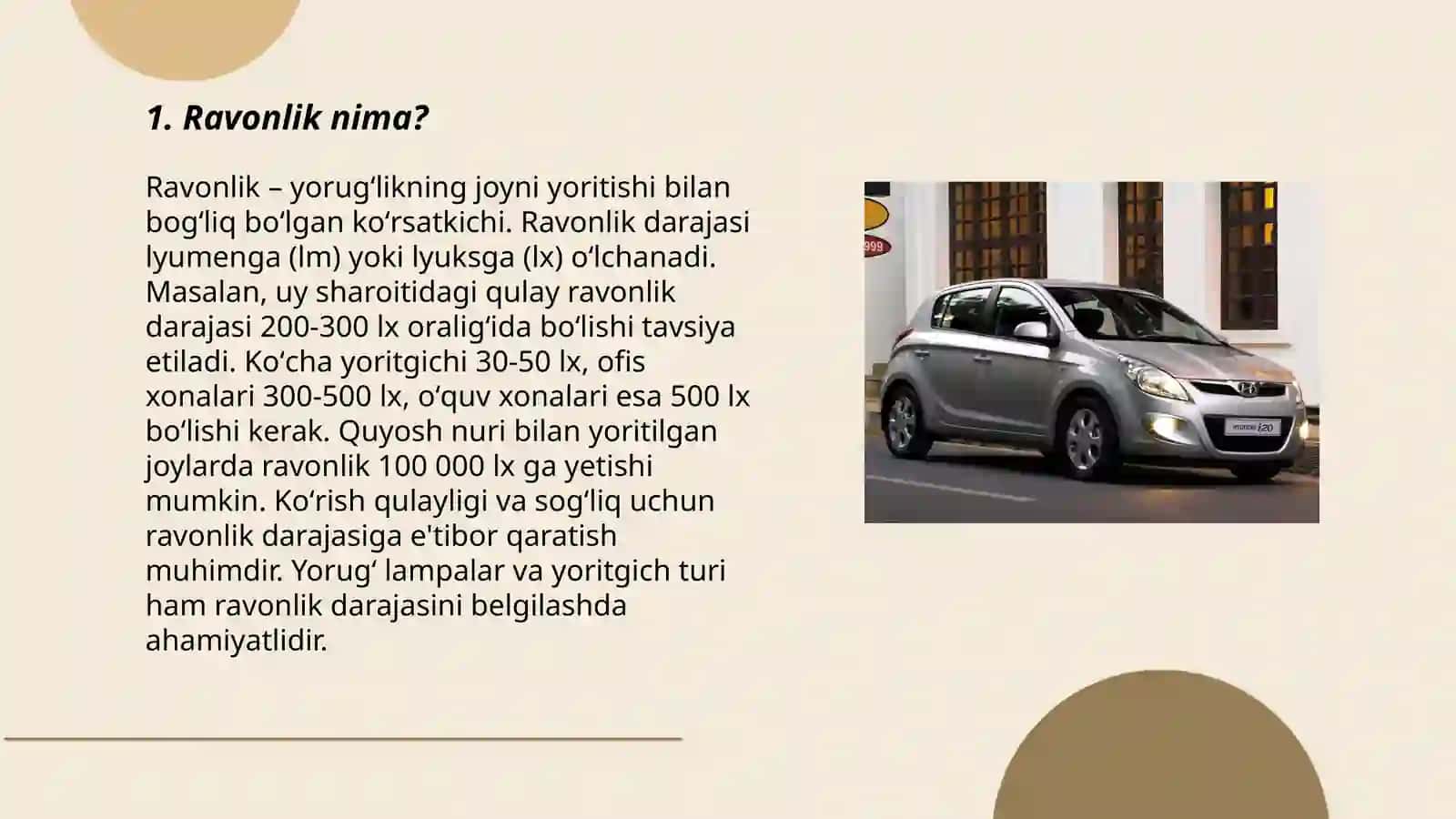 1. Ravonlik nima?

Ravonlik – yorugʻlikning joyni yoritishi bilan bogʻliq boʻlgan koʻrsatkichi. Ravonlik darajasi lyumenga (lm) yoki lyuksga (lx) oʻlchanadi. Masalan, uy sharoitidagi qulay ravonlik darajasi 200-300 lx oraligʻida boʻlishi tavsiya etiladi. Koʻcha yoritgichi 30-50 lx, ofis xonalari 300-500 lx, oʻquv xonalari esa 500 lx boʻlishi kerak. Quyosh nuri bilan yoritilgan joylarda ravonlik 100 000 lx ga yetishi mumkin. Koʻrish qulayligi va sogʻliq uchun ravonlik darajasiga e'tibor qaratish muhimdir. Yorugʻ lampalar va yoritgich turi ham ravonlik darajasini belgilashda ahamiyatlidir.

999

i20